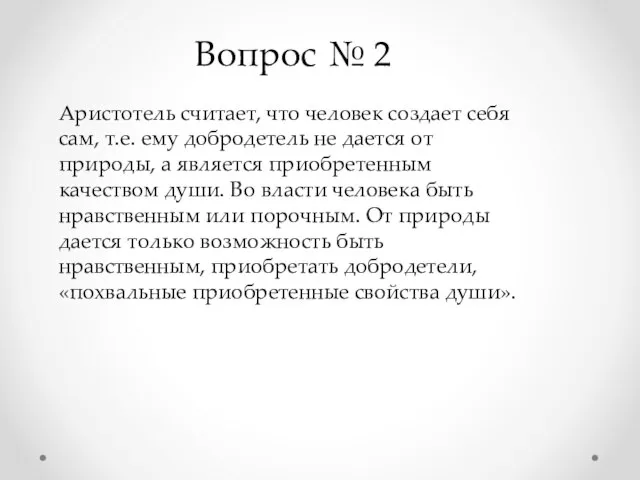 Вопрос № 2

Аристотель считает, что человек создает себя сам, т.е. ему добродетель не дается от природы, а является приобретенным качеством души. Во власти человека быть нравственным или порочным. От природы дается только возможность быть нравственным, приобретать добродетели, «похвальные приобретенные свойства души».